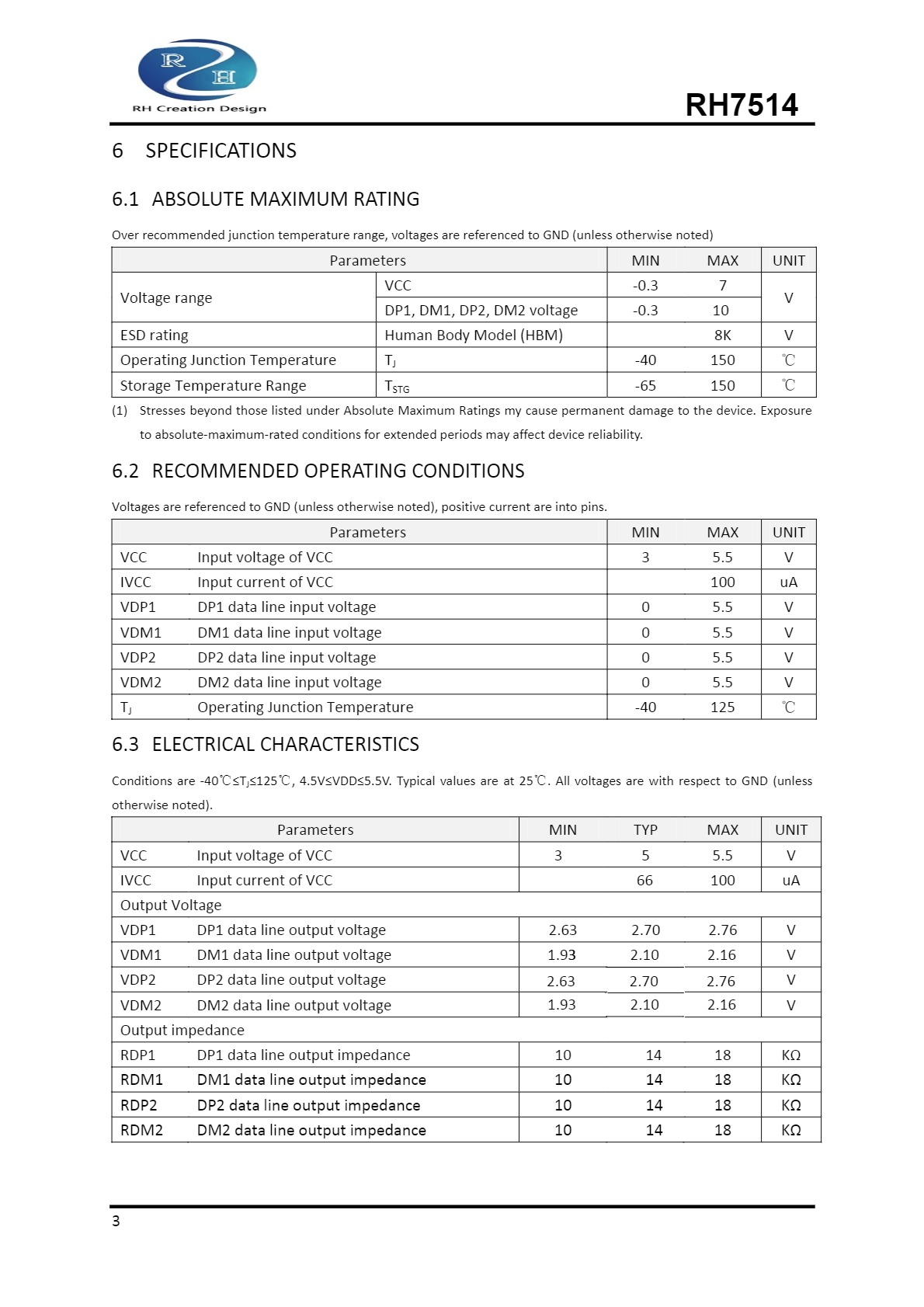 R
H
RH Creation Design

RH7514

6 SPECIFICATIONS

6.1 ABSOLUTE MAXIMUM RATING

Over recommended junction temperature range, voltages are referenced to GND (unless otherwise noted)

| Parameters | | MIN | MAX | UNIT |
|---|---|---|---|---|
| Voltage range | VCC | -0.3 | 7 | V |
| | DP1, DM1, DP2, DM2 voltage | -0.3 | 10 | |
| ESD rating | Human Body Model (HBM) | | 8K | V |
| Operating Junction Temperature | $T_J$ | -40 | 150 | ℃ |
| Storage Temperature Range | $T_{STG}$ | -65 | 150 | ℃ |

(1) Stresses beyond those listed under Absolute Maximum Ratings my cause permanent damage to the device. Exposure to absolute-maximum-rated conditions for extended periods may affect device reliability.

6.2 RECOMMENDED OPERATING CONDITIONS

Voltages are referenced to GND (unless otherwise noted), positive current are into pins.

| Parameters | | MIN | MAX | UNIT |
|---|---|---|---|---|
| VCC | Input voltage of VCC | 3 | 5.5 | V |
| IVCC | Input current of VCC | | 100 | uA |
| VDP1 | DP1 data line input voltage | 0 | 5.5 | V |
| VDM1 | DM1 data line input voltage | 0 | 5.5 | V |
| VDP2 | DP2 data line input voltage | 0 | 5.5 | V |
| VDM2 | DM2 data line input voltage | 0 | 5.5 | V |
| $T_J$ | Operating Junction Temperature | -40 | 125 | ℃ |

6.3 ELECTRICAL CHARACTERISTICS

Conditions are -40℃≤$T_J$≤125℃, 4.5V≤VDD≤5.5V. Typical values are at 25℃. All voltages are with respect to GND (unless otherwise noted).

| Parameters | | MIN | TYP | MAX | UNIT |
|---|---|---|---|---|---|
| VCC | Input voltage of VCC | 3 | 5 | 5.5 | V |
| IVCC | Input current of VCC | | 66 | 100 | uA |
| Output Voltage | | | | | |
| VDP1 | DP1 data line output voltage | 2.63 | 2.70 | 2.76 | V |
| VDM1 | DM1 data line output voltage | 1.93 | 2.10 | 2.16 | V |
| VDP2 | DP2 data line output voltage | 2.63 | 2.70 | 2.76 | V |
| VDM2 | DM2 data line output voltage | 1.93 | 2.10 | 2.16 | V |
| Output impedance | | | | | |
| RDP1 | DP1 data line output impedance | 10 | 14 | 18 | KΩ |
| RDM1 | DM1 data line output impedance | 10 | 14 | 18 | KΩ |
| RDP2 | DP2 data line output impedance | 10 | 14 | 18 | KΩ |
| RDM2 | DM2 data line output impedance | 10 | 14 | 18 | KΩ |

3